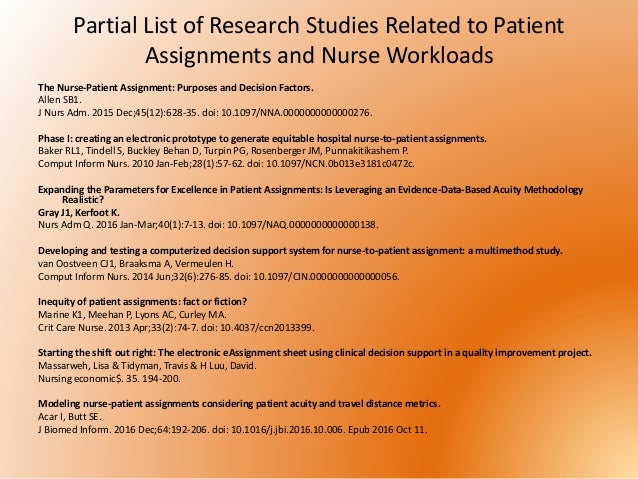 Partial List of Research Studies Related to Patient Assignments and Nurse Workloads

The Nurse-Patient Assignment: Purposes and Decision Factors.
Allen SB1.
J Nurs Adm. 2015 Dec;45(12):628-35. doi: 10.1097/NNA.0000000000000276.

Phase I: creating an electronic prototype to generate equitable hospital nurse-to-patient assignments.
Baker RL1, Tindell S, Buckley Behan D, Turpin PG, Rosenberger JM, Punnakitikashem P.
Comput Inform Nurs. 2010 Jan-Feb;28(1):57-62. doi: 10.1097/NCN.0b013e3181c0472c.

Expanding the Parameters for Excellence in Patient Assignments: Is Leveraging an Evidence-Data-Based Acuity Methodology Realistic?
Gray J1, Kerfoot K.
Nurs Adm Q. 2016 Jan-Mar;40(1):7-13. doi: 10.1097/NAQ.0000000000000138.

Developing and testing a computerized decision support system for nurse-to-patient assignment: a multimethod study.
van Oostveen CJ1, Braaksma A, Vermeulen H.
Comput Inform Nurs. 2014 Jun;32(6):276-85. doi: 10.1097/CIN.0000000000000056.

Inequity of patient assignments: fact or fiction?
Marine K1, Meehan P, Lyons AC, Curley MA.
Crit Care Nurse. 2013 Apr;33(2):74-7. doi: 10.4037/ccn2013399.

Starting the shift out right: The electronic eAssignment sheet using clinical decision support in a quality improvement project.
Massarweh, Lisa & Tidyman, Travis & H Luu, David.
Nursing economic$. 35. 194-200.

Modeling nurse-patient assignments considering patient acuity and travel distance metrics.
Acar I, Butt SE.
J Biomed Inform. 2016 Dec;64:192-206. doi: 10.1016/j.jbi.2016.10.006. Epub 2016 Oct 11.